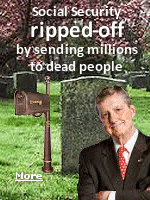 Social Security
ripped-off
by sending millions
to dead people

More